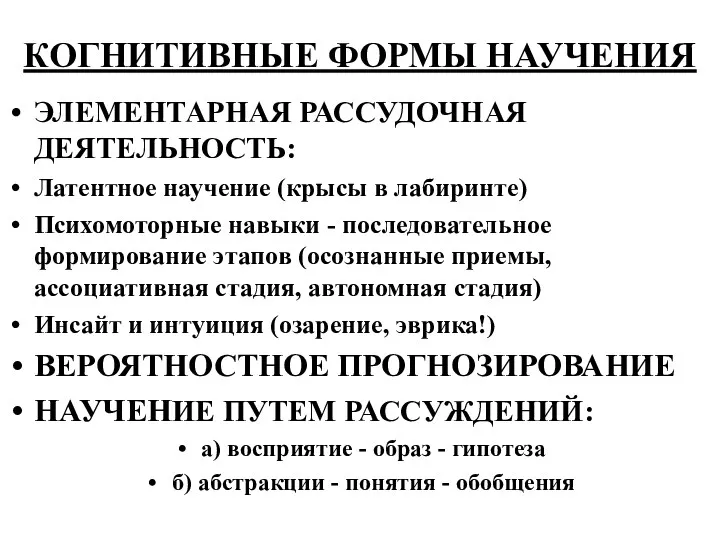 КОГНИТИВНЫЕ ФОРМЫ НАУЧЕНИЯ

• ЭЛЕМЕНТАРНАЯ РАССУДОЧНАЯ ДЕЯТЕЛЬНОСТЬ:
• Латентное научение (крысы в лабиринте)
• Психомоторные навыки - последовательное формирование этапов (осознанные приемы, ассоциативная стадия, автономная стадия)
• Инсайт и интуиция (озарение, эврика!)
• ВЕРОЯТНОСТНОЕ ПРОГНОЗИРОВАНИЕ
• НАУЧЕНИЕ ПУТЕМ РАССУЖДЕНИЙ:
• а) восприятие - образ - гипотеза
• б) абстракции - понятия - обобщения